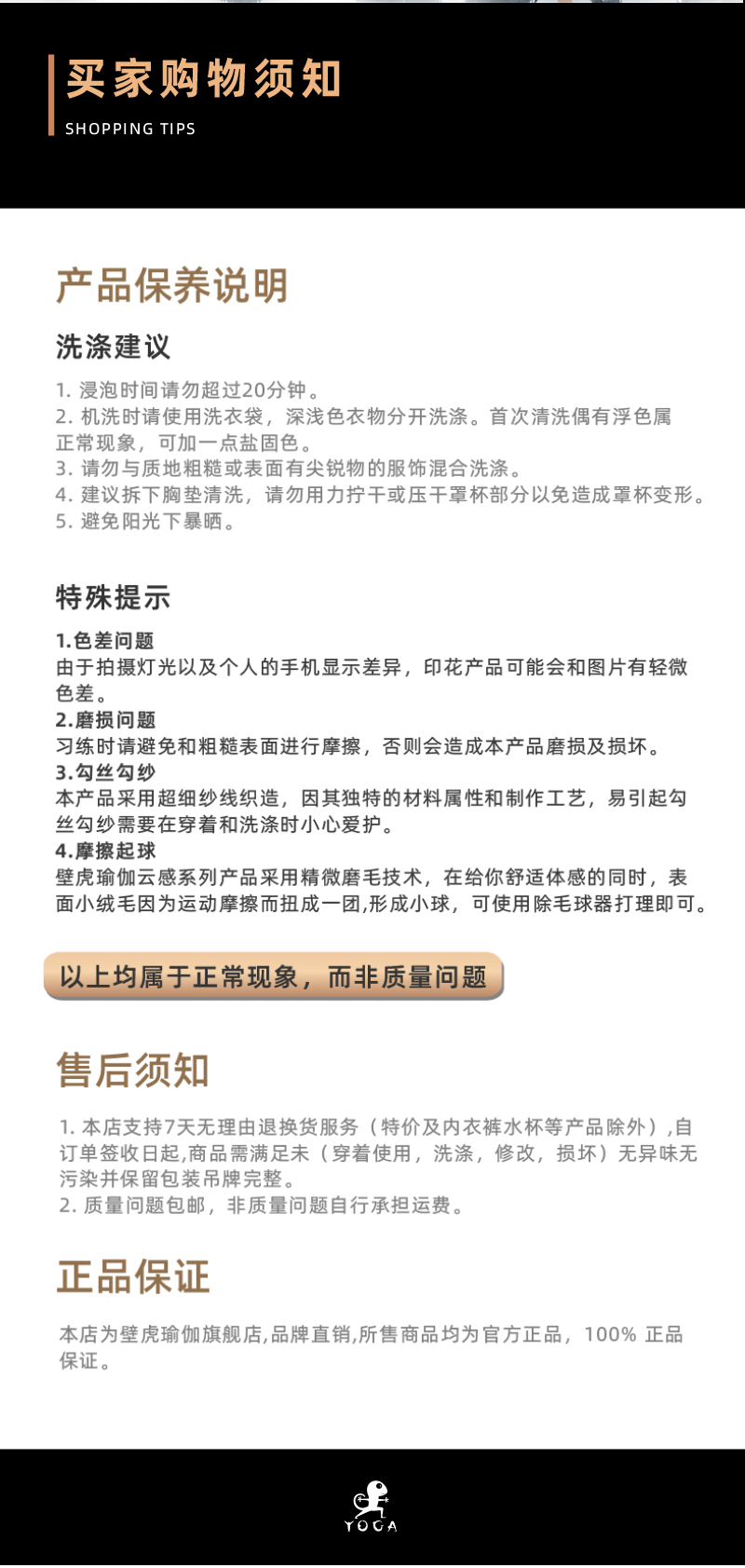 买家购物须知
SHOPPING TIPS

产品保养说明

洗涤建议

1. 浸泡时间请勿超过20分钟。
2. 机洗时请使用洗衣袋，深浅色衣物分开洗涤。首次清洗偶有浮色属正常现象，可加一点盐固色。
3. 请勿与质地粗糙或表面有尖锐物的服饰混合洗涤。
4. 建议拆下胸垫清洗，请勿用力拧干或压干罩杯部分以免造成罩杯变形。
5. 避免阳光下暴晒。

特殊提示

1.色差问题
由于拍摄灯光以及个人的手机显示差异，印花产品可能会和图片有轻微色差。
2.磨损问题
习练时请避免和粗糙表面进行摩擦，否则会造成本产品磨损及损坏。
3.勾丝勾纱
本产品采用超细纱线织造，因其独特的材料属性和制作工艺，易引起勾丝勾纱需要在穿着和洗涤时小心爱护。
4.摩擦起球
壁虎瑜伽云感系列产品采用精微磨毛技术，在给你舒适体感的同时，表面小绒毛因为运动摩擦而扭成一团,形成小球，可使用除毛球器打理即可。

以上均属于正常现象，而非质量问题

售后须知

1. 本店支持7天无理由退换货服务（特价及内衣裤水杯等产品除外）,自订单签收日起,商品需满足未（穿着使用，洗涤，修改，损坏）无异味无污染并保留包装吊牌完整。
2. 质量问题包邮，非质量问题自行承担运费。

正品保证

本店为壁虎瑜伽旗舰店,品牌直销,所售商品均为官方正品，100% 正品保证。

YOGA